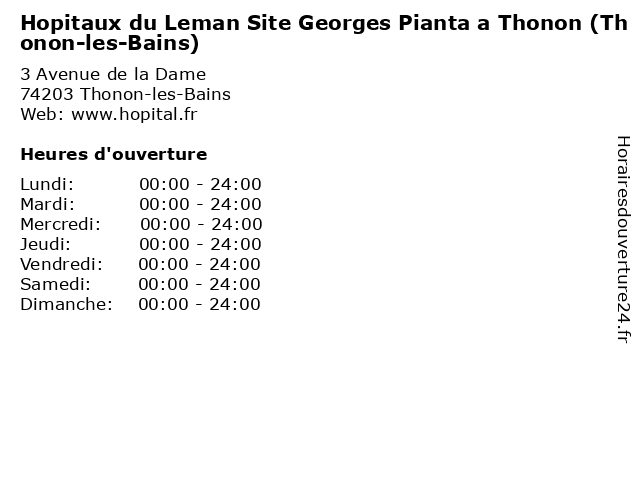 Hopitaux du Leman Site Georges Pianta a Thonon (Thonon-les-Bains)

3 Avenue de la Dame
74203 Thonon-les-Bains
Web: www.hopital.fr

Heures d'ouverture

Lundi: 00:00 - 24:00
Mardi: 00:00 - 24:00
Mercredi: 00:00 - 24:00
Jeudi: 00:00 - 24:00
Vendredi: 00:00 - 24:00
Samedi: 00:00 - 24:00
Dimanche: 00:00 - 24:00

Horairesdouverture24.fr